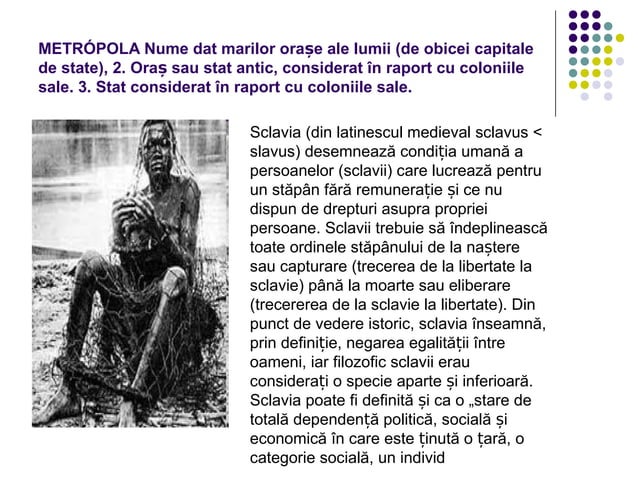 METRÓPOLA Nume dat marilor orașe ale lumii (de obicei capitale de state), 2. Oraș sau stat antic, considerat în raport cu coloniile sale. 3. Stat considerat în raport cu coloniile sale.

Sclavia (din latinescul medieval sclavus < slavus) desemnează condiția umană a persoanelor (sclavii) care lucrează pentru un stăpân fără remunerație și ce nu dispun de drepturi asupra propriei persoane. Sclavii trebuie să îndeplinească toate ordinele stăpânului de la naștere sau capturare (trecerea de la libertate la sclavie) până la moarte sau eliberare (trecererea de la sclavie la libertate). Din punct de vedere istoric, sclavia înseamnă, prin definiție, negarea egalității între oameni, iar filozofic sclavii erau considerați o specie aparte și inferioară. Sclavia poate fi definită și ca o „stare de totală dependență politică, socială și economică în care este ținută o țară, o categorie socială, un individ